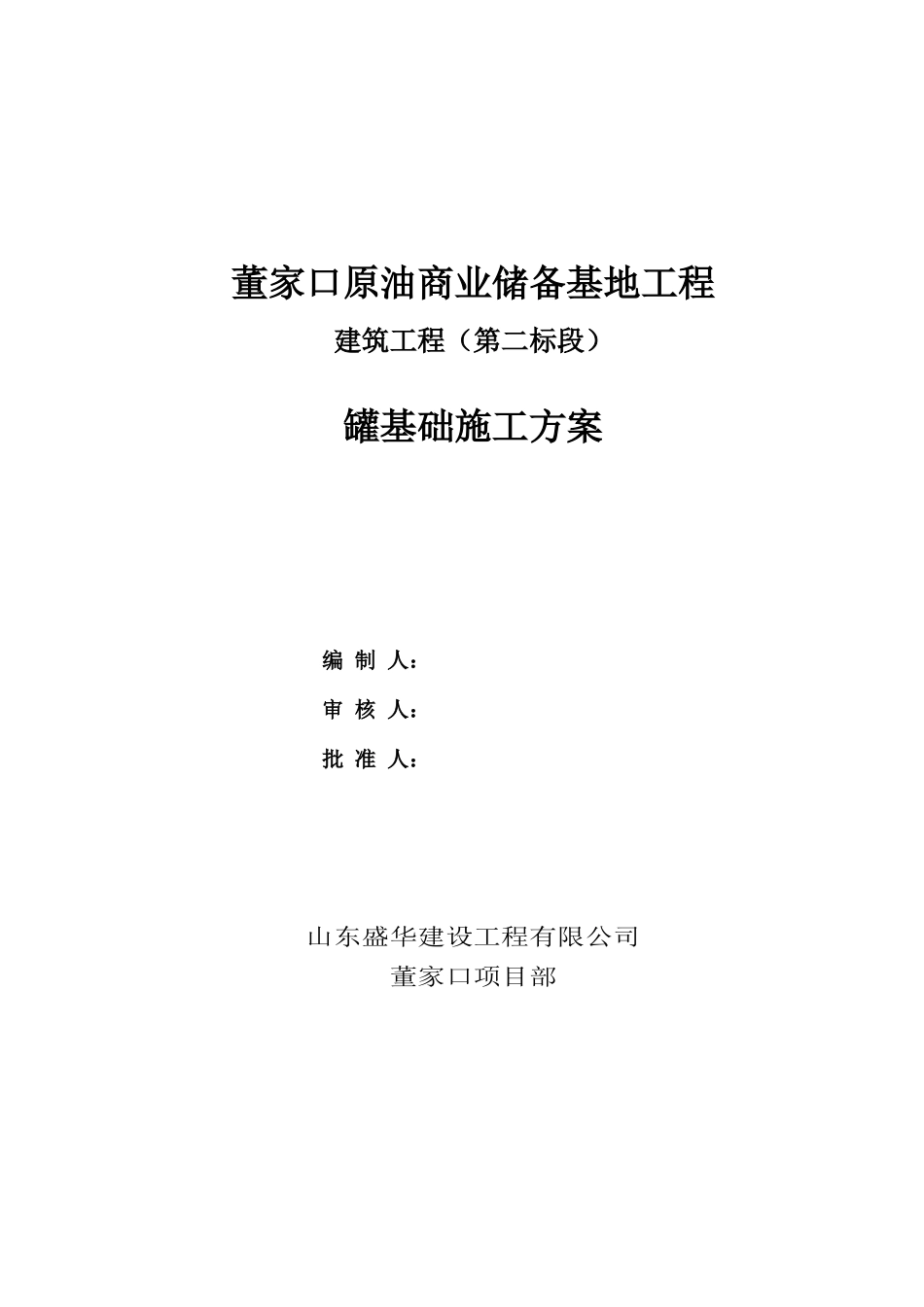 董家口原油商业储备基地工程

建筑工程（第二标段）

罐基础施工方案

编 制 人：

审 核 人：

批 准 人：

山东盛华建设工程有限公司

董家口项目部